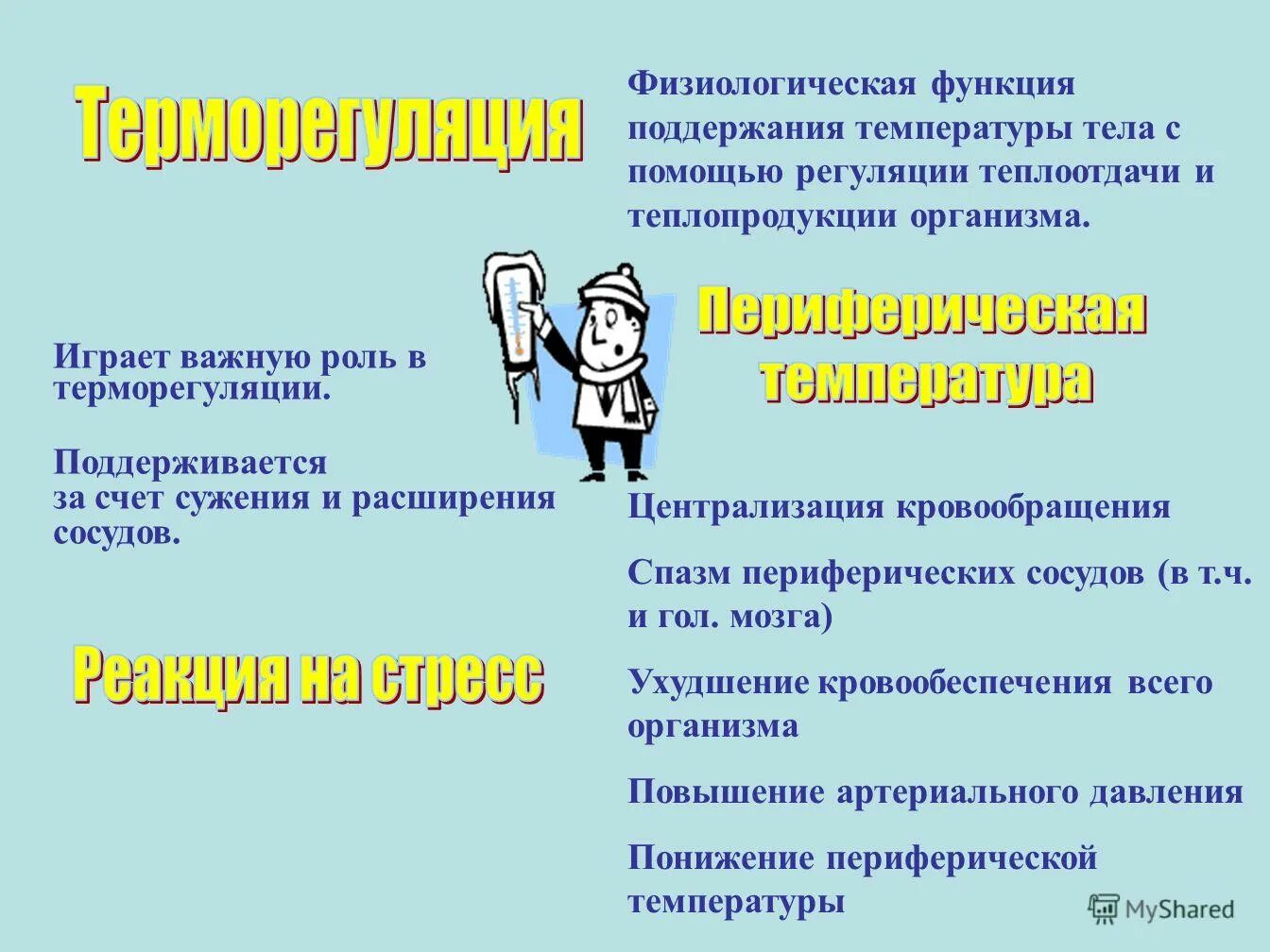 Терморегуляция

Физиологическая функция поддержания температуры тела с помощью регуляции теплоотдачи и теплопродукции организма.

Периферическая температура

Играет важную роль в терморегуляции.

Поддерживается за счет сужения и расширения сосудов.

Реакция на стресс

Централизация кровообращения

Спазм периферических сосудов (в т.ч. и гол. мозга)

Ухудшение кровообеспечения всего организма

Повышение артериального давления

Понижение периферической температуры

MyShared